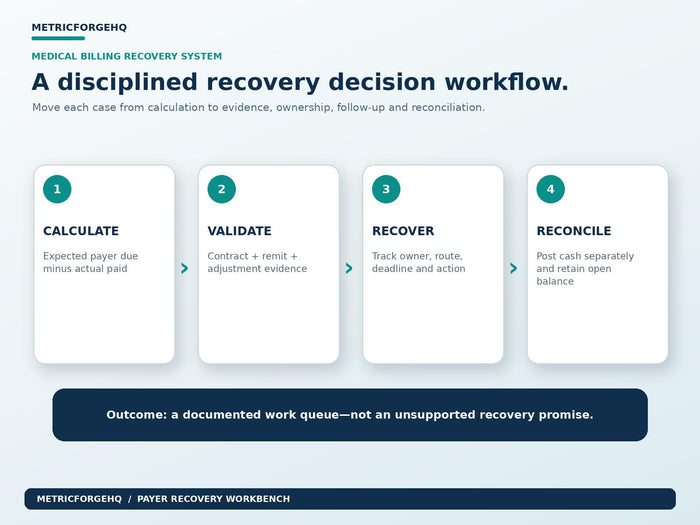 METRICFORGEHQ

MEDICAL BILLING RECOVERY SYSTEM

A disciplined recovery decision workflow.

Move each case from calculation to evidence, ownership, follow-up and reconciliation.

1

CALCULATE

Expected payer due minus actual paid

2

VALIDATE

Contract + remit + adjustment evidence

3

RECOVER

Track owner, route, deadline and action

4

RECONCILE

Post cash separately and retain open balance

Outcome: a documented work queue—not an unsupported recovery promise.

METRICFORGEHQ / PAYER RECOVERY WORKBENCH